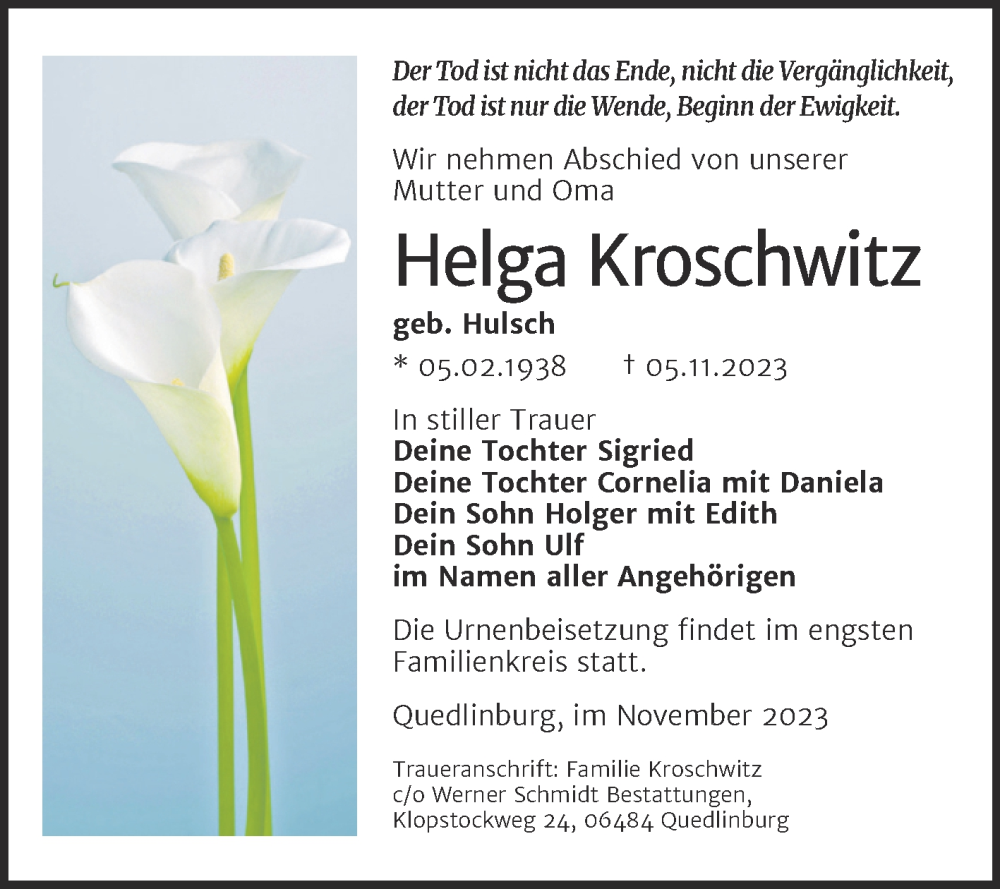 Der Tod ist nicht das Ende, nicht die Vergänglichkeit, der Tod ist nur die Wende, Beginn der Ewigkeit.

Wir nehmen Abschied von unserer Mutter und Oma

Helga Kroschwitz

geb. Hulsch

* 05.02.1938 † 05.11.2023

In stiller Trauer
Deine Tochter Sigried
Deine Tochter Cornelia mit Daniela
Dein Sohn Holger mit Edith
Dein Sohn Ulf
im Namen aller Angehörigen

Die Urnenbeisetzung findet im engsten Familienkreis statt.

Quedlinburg, im November 2023

Traueranschrift: Familie Kroschwitz
c/o Werner Schmidt Bestattungen,
Klopstockweg 24, 06484 Quedlinburg